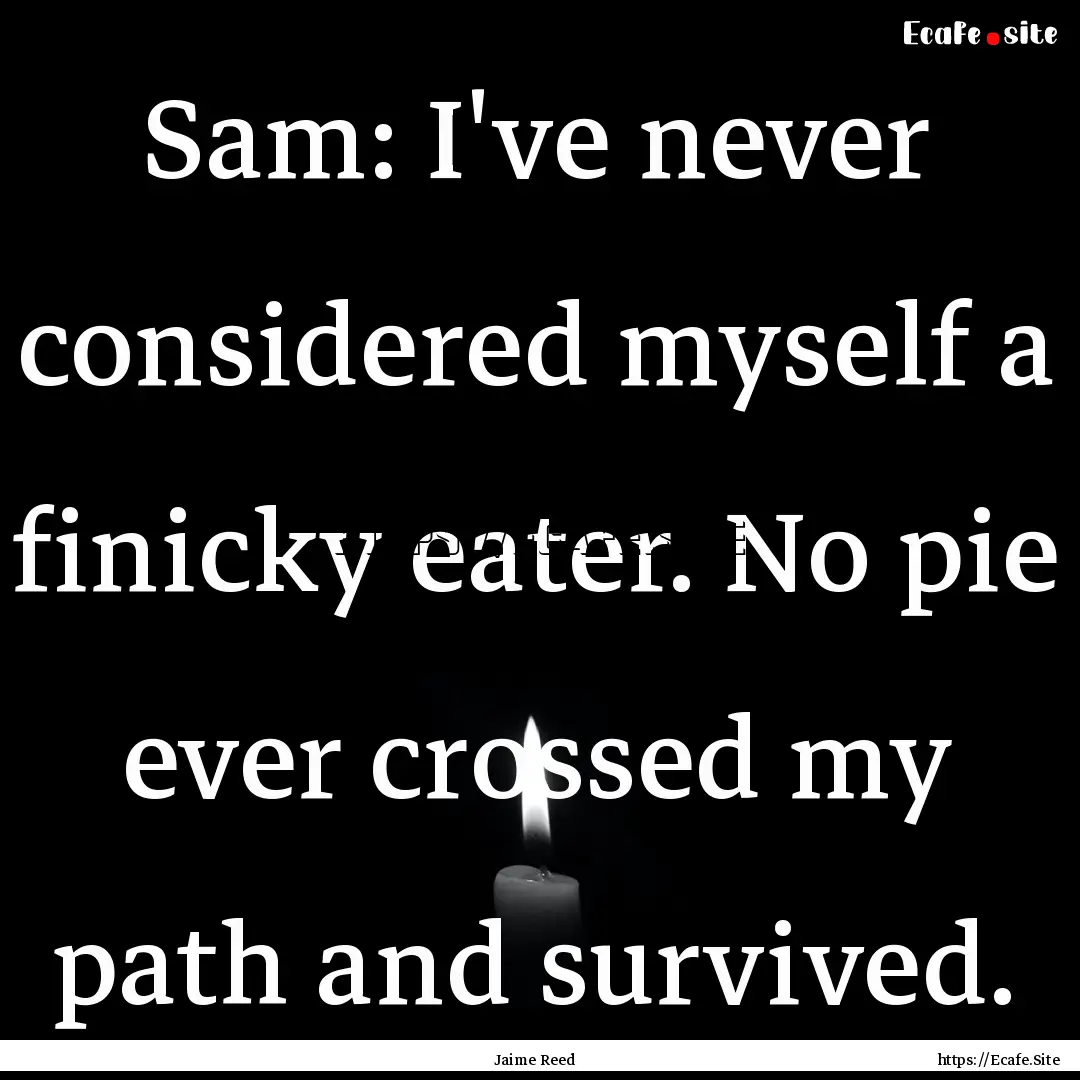 Ecafe.site

Sam: I've never considered myself a finicky eater. No pie ever crossed my path and survived.

Jaime Reed

https://Ecafe.Site